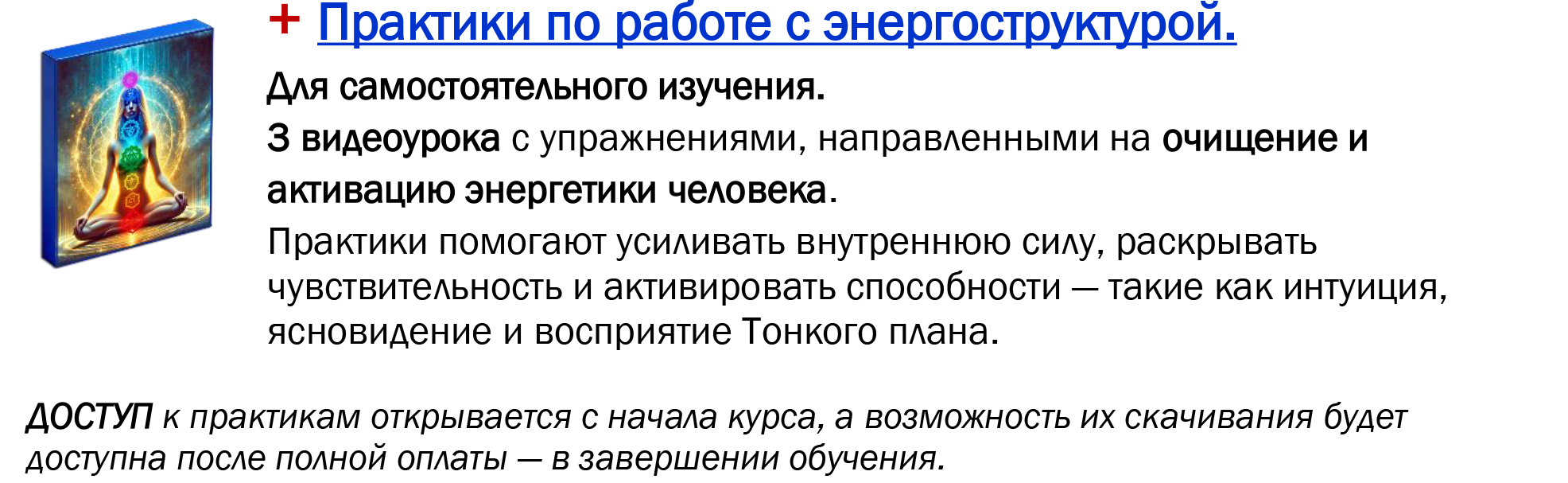 + Практики по работе с энергоструктурой.

Для самостоятельного изучения.

3 видеоурока с упражнениями, направленными на очищение и активацию энергетики человека.

Практики помогают усиливать внутреннюю силу, раскрывать чувствительность и активировать способности — такие как интуиция, ясновидение и восприятие Тонкого плана.

ДОСТУП к практикам открывается с начала курса, а возможность их скачивания будет доступна после полной оплаты — в завершении обучения.